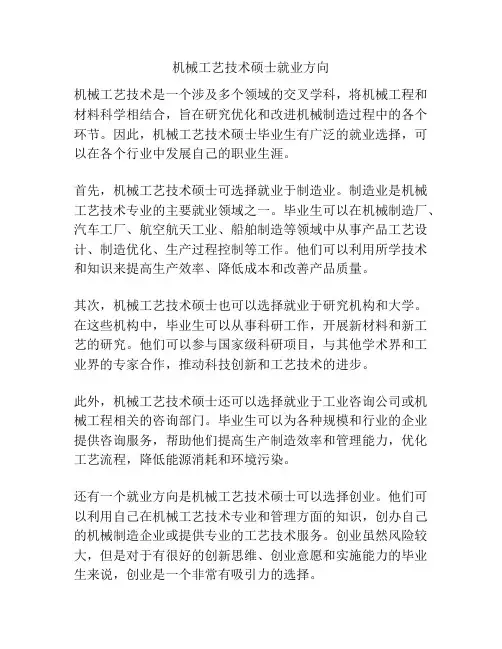 机械工艺技术硕士就业方向

机械工艺技术是一个涉及多个领域的交叉学科，将机械工程和材料科学相结合，旨在研究优化和改进机械制造过程中的各个环节。因此，机械工艺技术硕士毕业生有广泛的就业选择，可以在各个行业中发展自己的职业生涯。

首先，机械工艺技术硕士可选择就业于制造业。制造业是机械工艺技术专业的主要就业领域之一。毕业生可以在机械制造厂、汽车工厂、航空航天工业、船舶制造等领域中从事产品工艺设计、制造优化、生产过程控制等工作。他们可以利用所学技术和知识来提高生产效率、降低成本和改善产品质量。

其次，机械工艺技术硕士也可以选择就业于研究机构和大学。在这些机构中，毕业生可以从事科研工作，开展新材料和新工艺的研究。他们可以参与国家级科研项目，与其他学术界和工业界的专家合作，推动科技创新和工艺技术的进步。

此外，机械工艺技术硕士还可以选择就业于工业咨询公司或机械工程相关的咨询部门。毕业生可以为各种规模和行业的企业提供咨询服务，帮助他们提高生产制造效率和管理能力，优化工艺流程，降低能源消耗和环境污染。

还有一个就业方向是机械工艺技术硕士可以选择创业。他们可以利用自己在机械工艺技术专业和管理方面的知识，创办自己的机械制造企业或提供专业的工艺技术服务。创业虽然风险较大，但是对于有很好的创新思维、创业意愿和实施能力的毕业生来说，创业是一个非常有吸引力的选择。